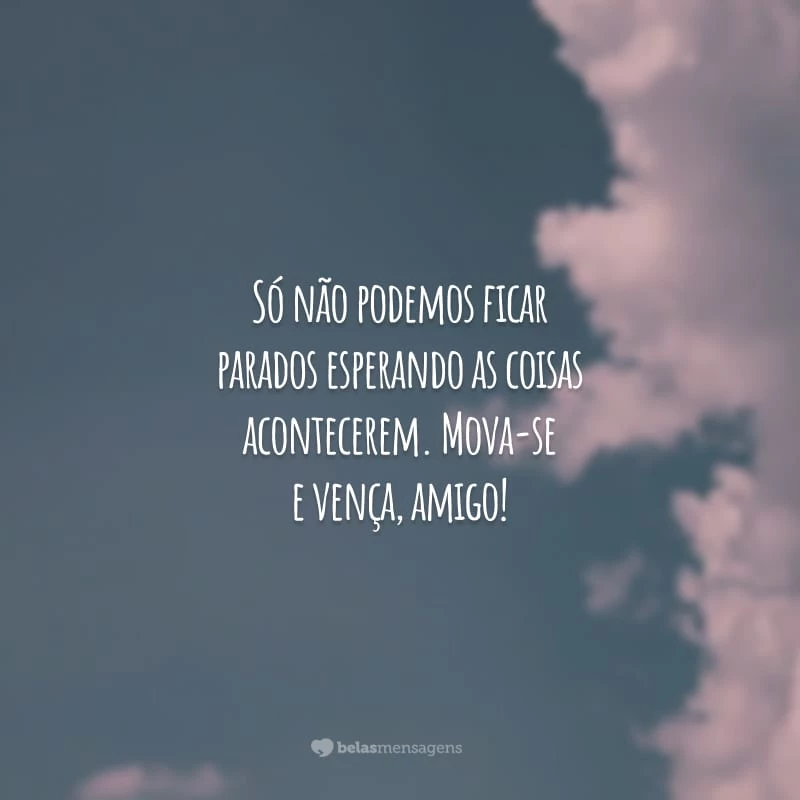 Só não podemos ficar parados esperando as coisas acontecerem. Mova-se e vença, amigo!

belasmensagens